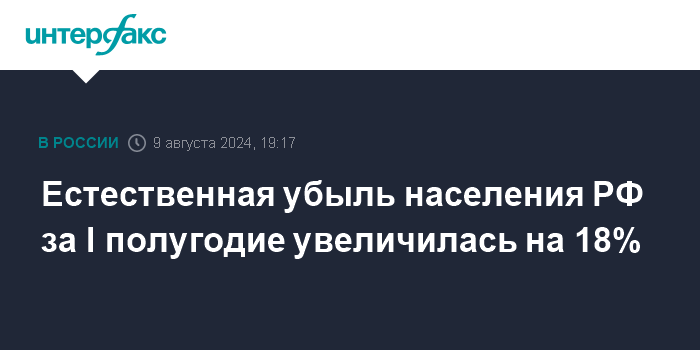 интерфакс

В РОССИИ 9 августа 2024, 19:17

Естественная убыль населения РФ за I полугодие увеличилась на 18%